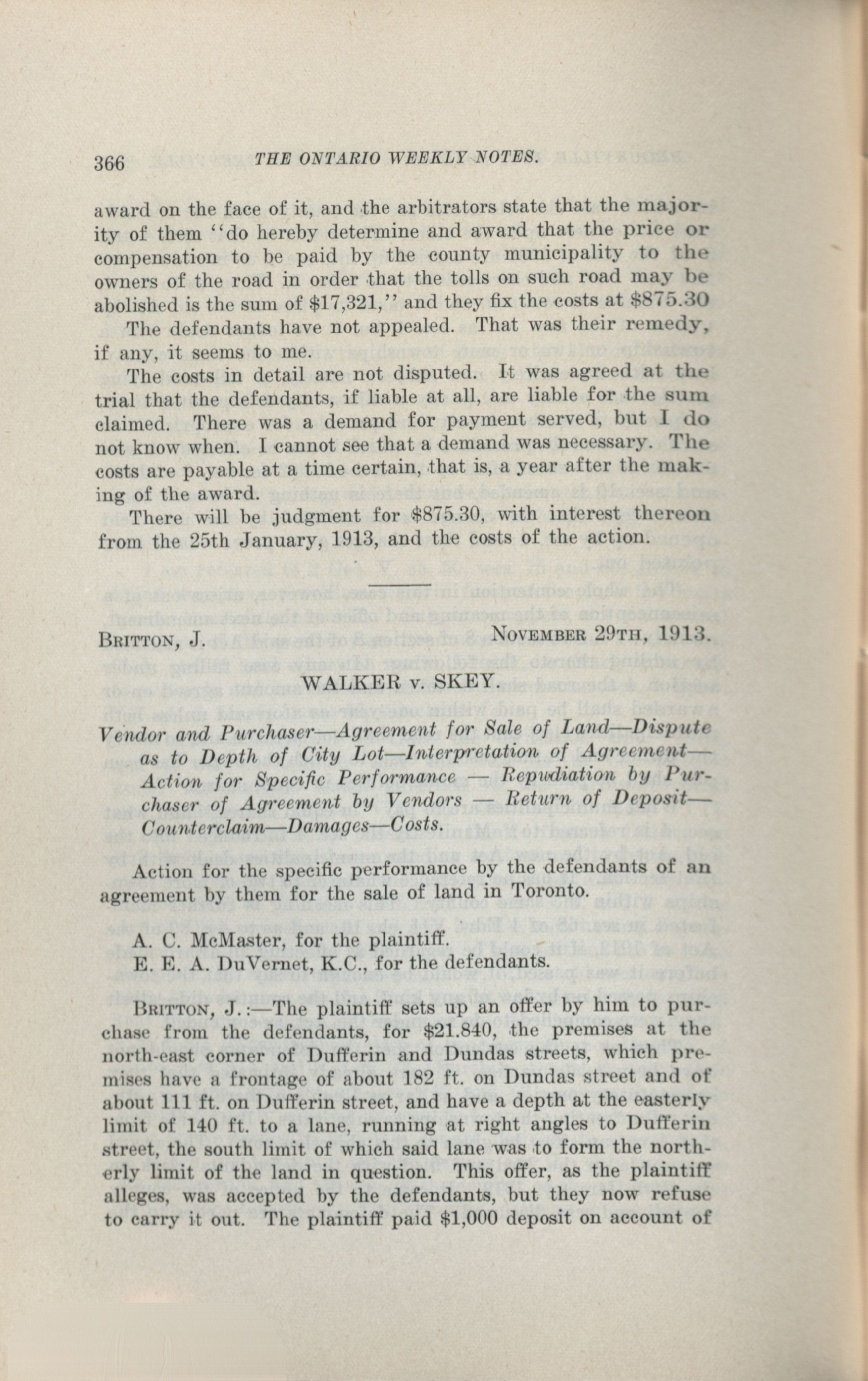 366 THE ONTARIO WEEKLY NOTES.

award on the face of it, and the arbitrators state that the majority of them "do hereby determine and award that the price or compensation to be paid by the county municipality to the owners of the road in order that the tolls on such road may be abolished is the sum of $17,321," and they fix the costs at $875.30

The defendants have not appealed. That was their remedy, if any, it seems to me.

The costs in detail are not disputed. It was agreed at the trial that the defendants, if liable at all, are liable for the sum claimed. There was a demand for payment served, but I do not know when. I cannot see that a demand was necessary. The costs are payable at a time certain, that is, a year after the making of the award.

There will be judgment for $875.30, with interest thereon from the 25th January, 1913, and the costs of the action.

BRITTON, J. NOVEMBER 29TH, 1913.

WALKER v. SKEY.

Vendor and Purchaser—Agreement for Sale of Land—Dispute as to Depth of City Lot—Interpretation of Agreement—Action for Specific Performance — Repudiation by Purchaser of Agreement by Vendors — Return of Deposit—Counterclaim—Damages—Costs.

Action for the specific performance by the defendants of an agreement by them for the sale of land in Toronto.

A. C. McMaster, for the plaintiff.
E. E. A. DuVernet, K.C., for the defendants.

BRITTON, J.:—The plaintiff sets up an offer by him to purchase from the defendants, for $21.840, the premises at the north-east corner of Dufferin and Dundas streets, which premises have a frontage of about 182 ft. on Dundas street and of about 111 ft. on Dufferin street, and have a depth at the easterly limit of 140 ft. to a lane, running at right angles to Dufferin street, the south limit of which said lane was to form the northerly limit of the land in question. This offer, as the plaintiff alleges, was accepted by the defendants, but they now refuse to carry it out. The plaintiff paid $1,000 deposit on account of